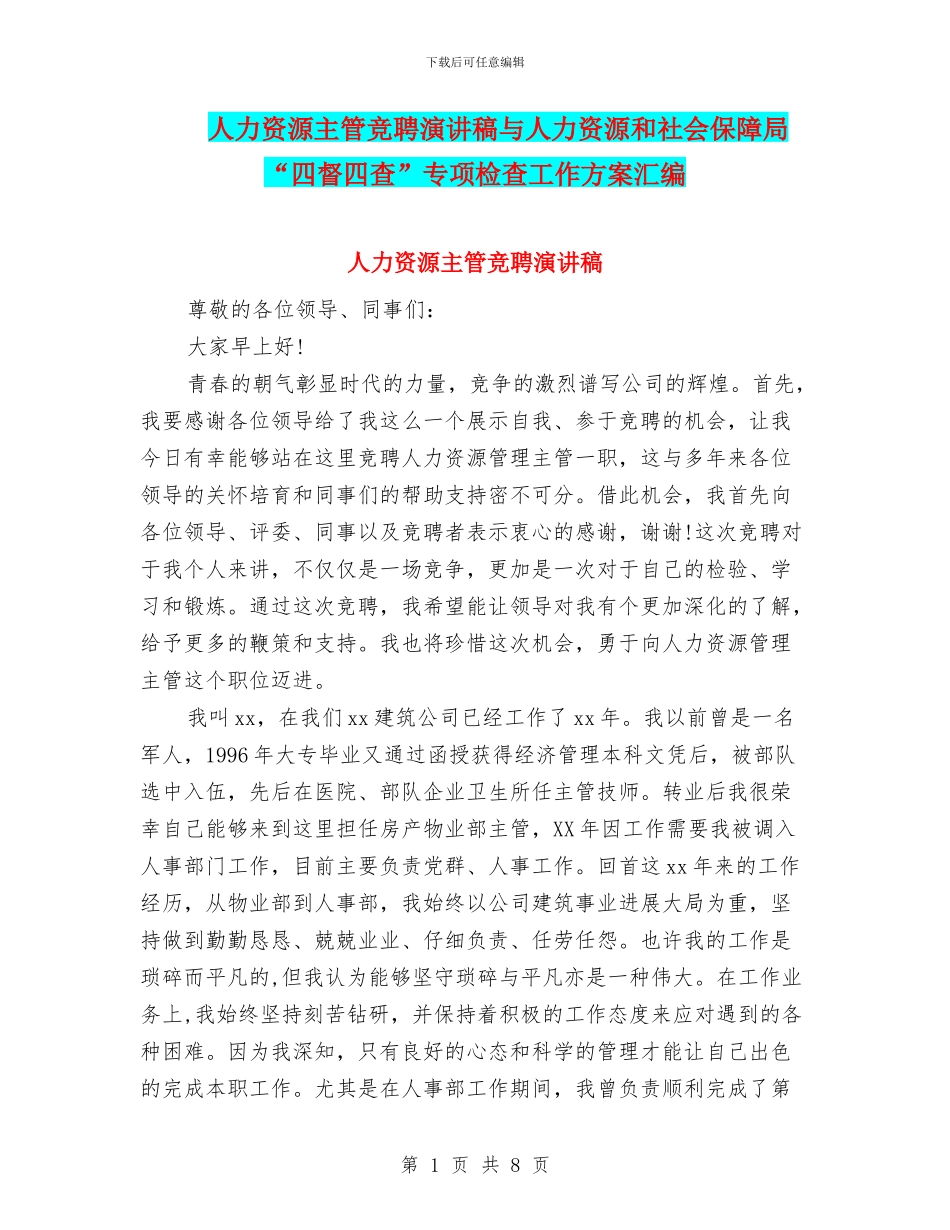 下载后可任意编辑

人力资源主管竞聘演讲稿与人力资源和社会保障局“四督四查”专项检查工作方案汇编

人力资源主管竞聘演讲稿

尊敬的各位领导、同事们：

大家早上好!

青春的朝气彰显时代的力量，竞争的激烈谱写公司的辉煌。首先，我要感谢各位领导给了我这么一个展示自我、参于竞聘的机会，让我今日有幸能够站在这里竞聘人力资源管理主管一职，这与多年来各位领导的关怀培育和同事们的帮助支持密不可分。借此机会，我首先向各位领导、评委、同事以及竞聘者表示衷心的感谢，谢谢!这次竞聘对于我个人来讲，不仅仅是一场竞争，更加是一次对于自己的检验、学习和锻炼。通过这次竞聘，我希望能让领导对我有个更加深化的了解，给予更多的鞭策和支持。我也将珍惜这次机会，勇于向人力资源管理主管这个职位迈进。

我叫xx，在我们xx建筑公司已经工作了xx年。我以前曾是一名军人，1996年大专毕业又通过函授获得经济管理本科文凭后，被部队选中入伍，先后在医院、部队企业卫生所任主管技师。转业后我很荣幸自己能够来到这里担任房产物业部主管，XX年因工作需要我被调入人事部门工作，目前主要负责党群、人事工作。回首这xx年来的工作经历，从物业部到人事部，我始终以公司建筑事业进展大局为重，坚持做到勤勤恳恳、兢兢业业、仔细负责、任劳任怨。也许我的工作是琐碎而平凡的,但我认为能够坚守琐碎与平凡亦是一种伟大。在工作业务上,我始终坚持刻苦钻研，并保持着积极的工作态度来应对遇到的各种困难。因为我深知，只有良好的心态和科学的管理才能让自己出色的完成本职工作。尤其是在人事部工作期间，我曾负责顺利完成了第

第 1 页 共 8 页